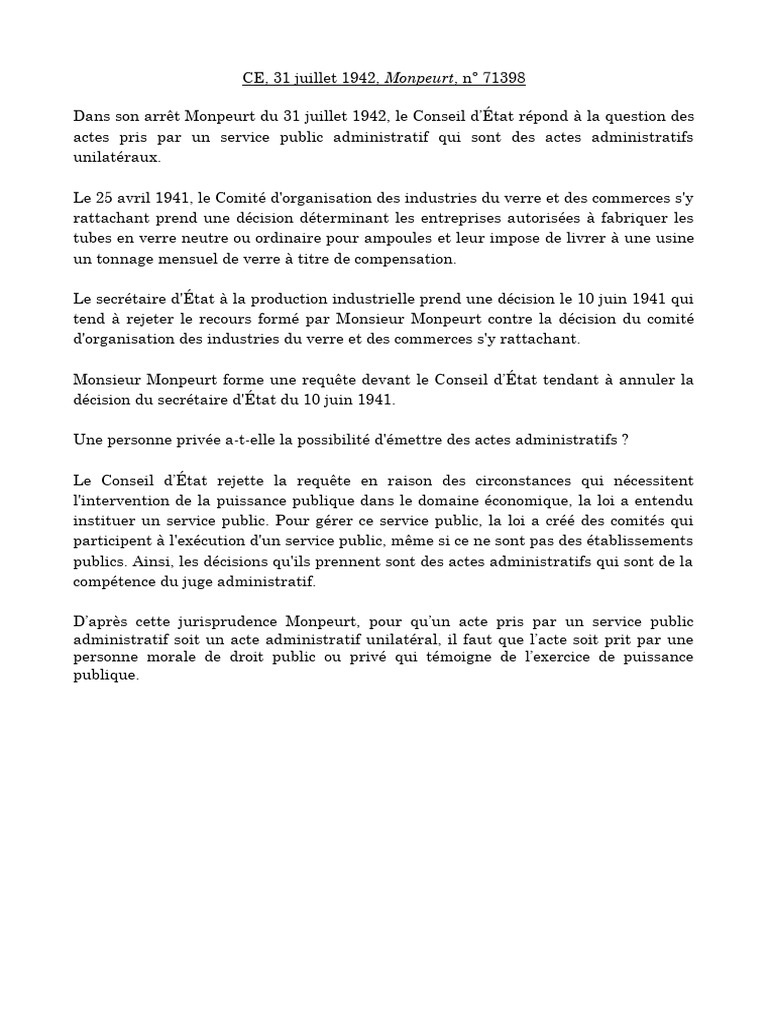 CE, 31 juillet 1942, Monpeurt, n° 71398

Dans son arrêt Monpeurt du 31 juillet 1942, le Conseil d'État répond à la question des actes pris par un service public administratif qui sont des actes administratifs unilatéraux.

Le 25 avril 1941, le Comité d'organisation des industries du verre et des commerces s'y rattachant prend une décision déterminant les entreprises autorisées à fabriquer les tubes en verre neutre ou ordinaire pour ampoules et leur impose de livrer à une usine un tonnage mensuel de verre à titre de compensation.

Le secrétaire d'État à la production industrielle prend une décision le 10 juin 1941 qui tend à rejeter le recours formé par Monsieur Monpeurt contre la décision du comité d'organisation des industries du verre et des commerces s'y rattachant.

Monsieur Monpeurt forme une requête devant le Conseil d'État tendant à annuler la décision du secrétaire d'État du 10 juin 1941.

Une personne privée a-t-elle la possibilité d'émettre des actes administratifs ?

Le Conseil d'État rejette la requête en raison des circonstances qui nécessitent l'intervention de la puissance publique dans le domaine économique, la loi a entendu instituer un service public. Pour gérer ce service public, la loi a créé des comités qui participent à l'exécution d'un service public, même si ce ne sont pas des établissements publics. Ainsi, les décisions qu'ils prennent sont des actes administratifs qui sont de la compétence du juge administratif.

D'après cette jurisprudence Monpeurt, pour qu'un acte pris par un service public administratif soit un acte administratif unilatéral, il faut que l'acte soit prit par une personne morale de droit public ou privé qui témoigne de l'exercice de puissance publique.